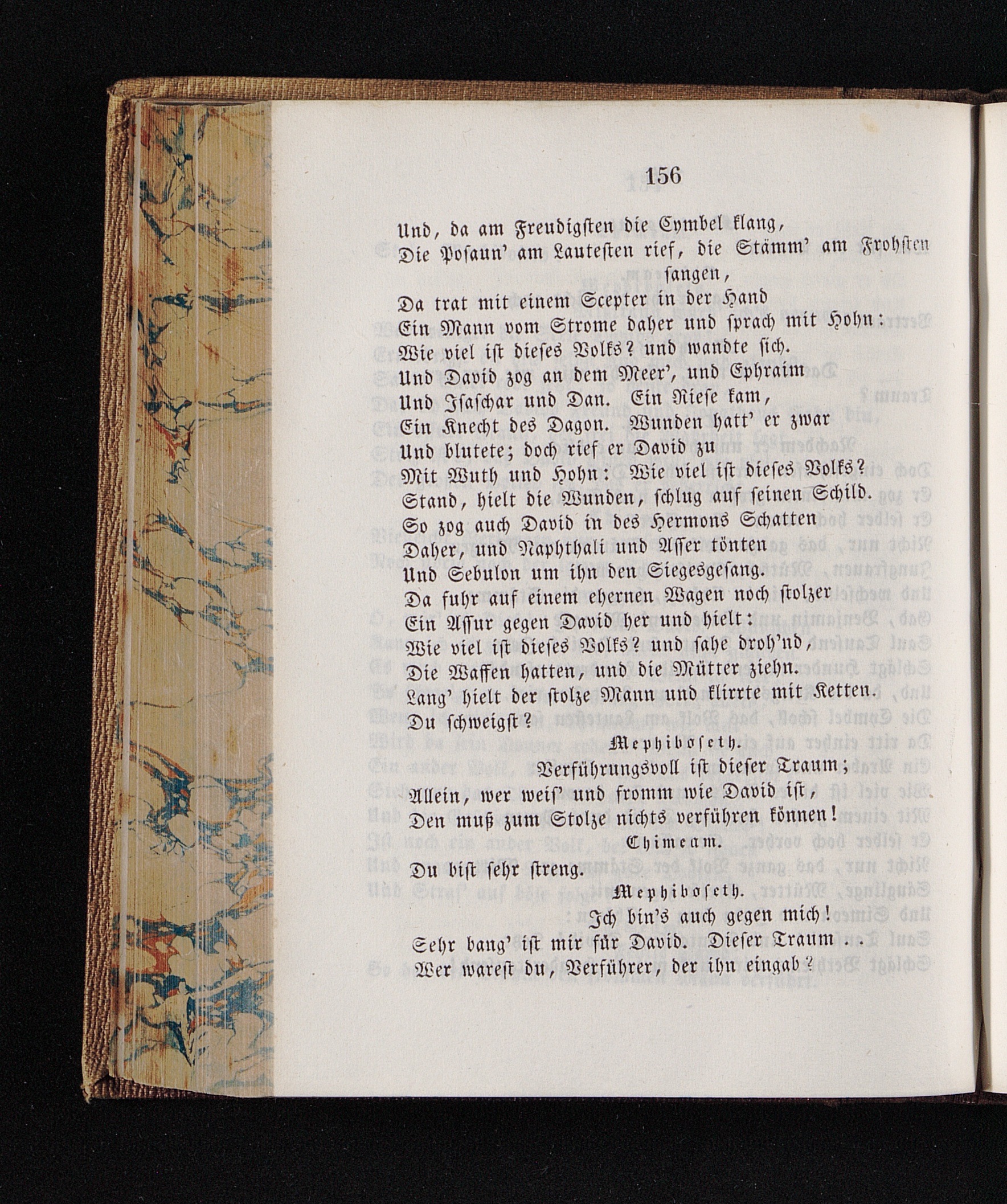 156

Und, da am Freudigsten die Cymbel klang,
Die Posaun' am Lautesten rief, die Stämm' am Frohsten sangen,
Da trat mit einem Scepter in der Hand
Ein Mann vom Strome daher und sprach mit Hohn:
Wie viel ist dieses Volks? und wandte sich.
Und David zog an dem Meer', und Ephraim
Und Isaschar und Dan. Ein Riese kam,
Ein Knecht des Dagon. Wunden hatt' er zwar
Und blutete; doch rief er David zu
Mit Wuth und Hohn: Wie viel ist dieses Volks?
Stand, hielt die Wunden, schlug auf seinen Schild.
So zog auch David in des Hermons Schatten
Daher, und Naphthali und Asser tönten
Und Sebulon um ihn den Siegesgesang.
Da fuhr auf einem ehernen Wagen noch stolzer
Ein Assur gegen David her und hielt:
Wie viel ist dieses Volks? und sahe droh'nd,
Die Waffen hatten, und die Mütter ziehn.
Lang' hielt der stolze Mann und klirrte mit Ketten.
Du schweigst?

Mephiboseth.

Verführungsvoll ist dieser Traum;
Allein, wer weis' und fromm wie David ist,
Den muß zum Stolze nichts verführen können!

Chimeam.

Du bist sehr streng.

Mephiboseth.

Ich bin's auch gegen mich!
Sehr bang' ist mir für David. Dieser Traum . .
Wer warest du, Verführer, der ihn eingab?